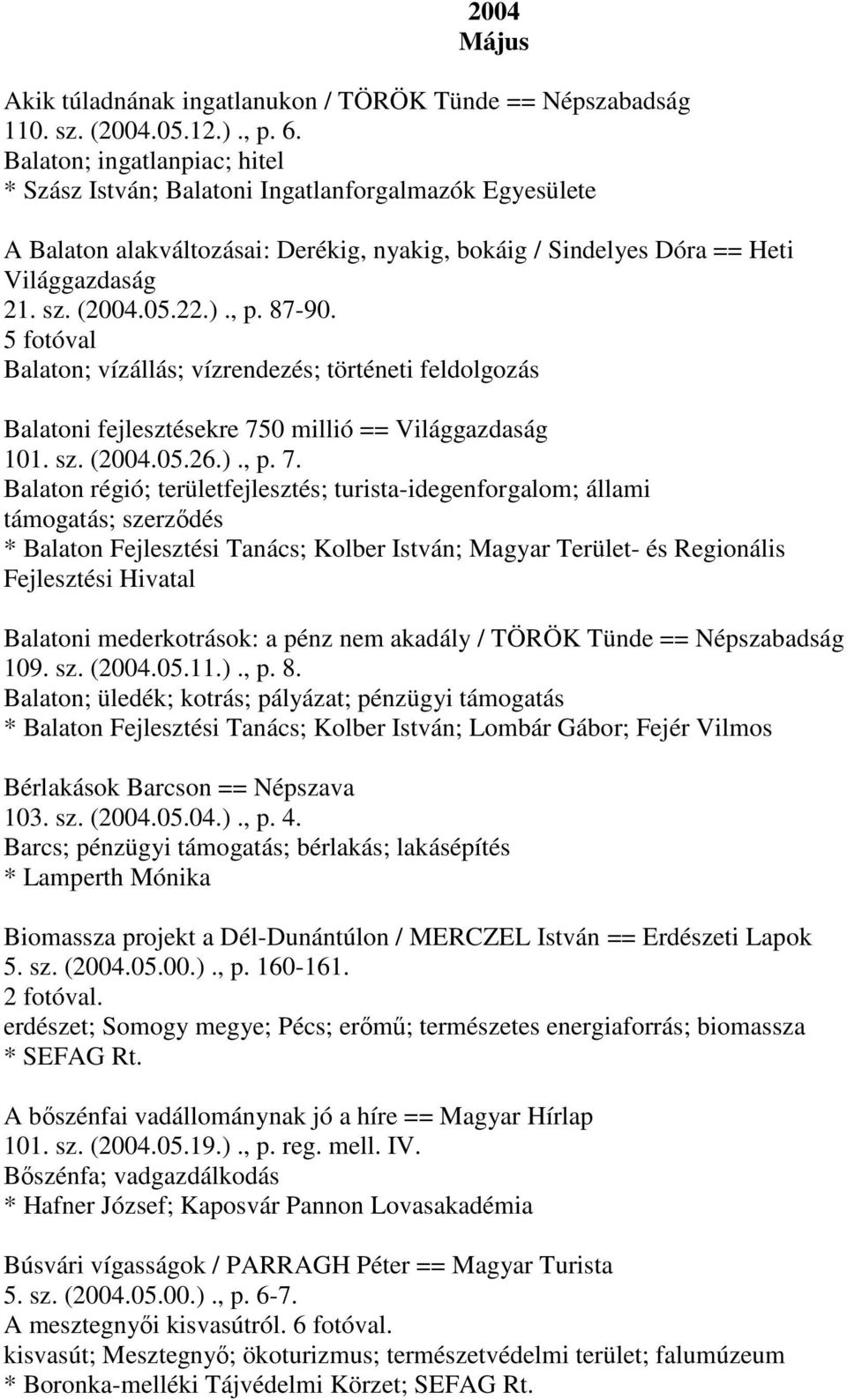 2004
Május

Akik túladnának ingatlanukon / TÖRÖK Tünde == Népszabadság
110. sz. (2004.05.12.)., p. 6.
Balaton; ingatlanpiac; hitel
* Szász István; Balatoni Ingatlanforgalmazók Egyesülete

A Balaton alakváltozásai: Derékig, nyakig, bokáig / Sindelyes Dóra == Heti Világgazdaság
21. sz. (2004.05.22.)., p. 87-90.
5 fotóval
Balaton; vízállás; vízrendezés; történeti feldolgozás

Balatoni fejlesztésekre 750 millió == Világgazdaság
101. sz. (2004.05.26.)., p. 7.
Balaton régió; területfejlesztés; turista-idegenforgalom; állami támogatás; szerződés
* Balaton Fejlesztési Tanács; Kolber István; Magyar Terület- és Regionális Fejlesztési Hivatal

Balatoni mederkotrások: a pénz nem akadály / TÖRÖK Tünde == Népszabadság
109. sz. (2004.05.11.)., p. 8.
Balaton; üledék; kotrás; pályázat; pénzügyi támogatás
* Balaton Fejlesztési Tanács; Kolber István; Lombár Gábor; Fejér Vilmos

Bérlakások Barcson == Népszava
103. sz. (2004.05.04.)., p. 4.
Barcs; pénzügyi támogatás; bérlakás; lakásépítés
* Lamperth Mónika

Biomassza projekt a Dél-Dunántúlon / MERCZEL István == Erdészeti Lapok
5. sz. (2004.05.00.)., p. 160-161.
2 fotóval.
erdészet; Somogy megye; Pécs; erőmű; természetes energiaforrás; biomassza
* SEFAG Rt.

A bőszénfai vadállománynak jó a híre == Magyar Hírlap
101. sz. (2004.05.19.)., p. reg. mell. IV.
Bőszénfa; vadgazdálkodás
* Hafner József; Kaposvár Pannon Lovasakadémia

Búsvári vígasságok / PARRAGH Péter == Magyar Turista
5. sz. (2004.05.00.)., p. 6-7.
A mesztegnyői kisvasútról. 6 fotóval.
kisvasút; Mesztegnyő; ökoturizmus; természetvédelmi terület; falumúzeum
* Boronka-melléki Tájvédelmi Körzet; SEFAG Rt.